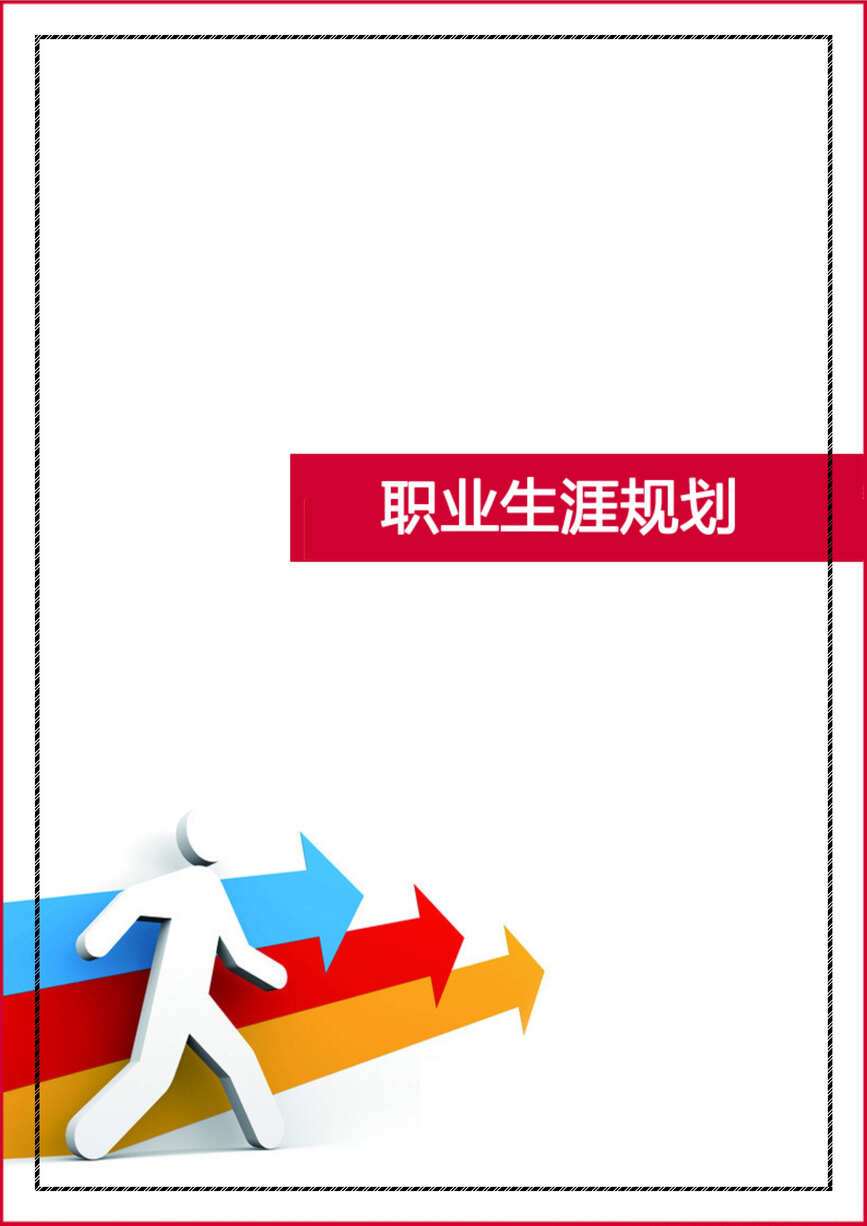 职业生涯规划